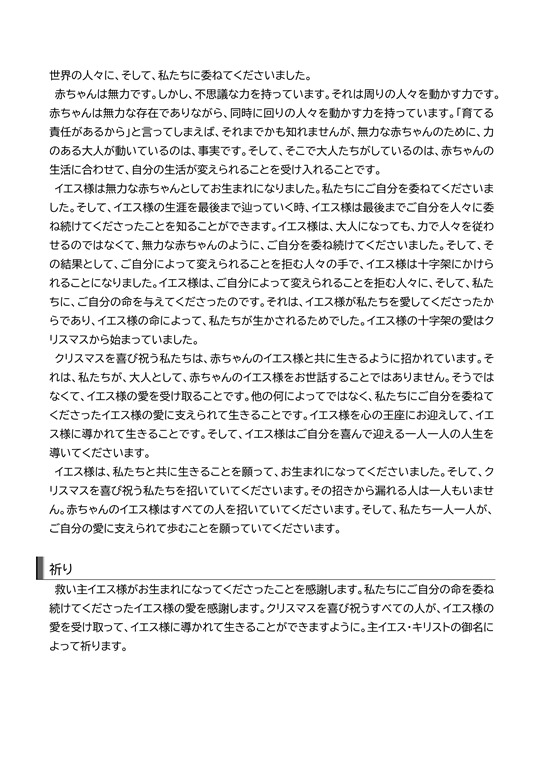 世界の人々に、そして、私たちに委ねてくださいました。

赤ちゃんは無力です。しかし、不思議な力を持っています。それは周りの人々を動かす力です。赤ちゃんは無力な存在でありながら、同時に回りの人々を動かす力を持っています。「育てる責任があるから」と言ってしまえば、それまでかも知れませんが、無力な赤ちゃんのために、力のある大人が動いているのは、事実です。そして、そこで大人たちがしているのは、赤ちゃんの生活に合わせて、自分の生活が変えられることを受け入れることです。

イエス様は無力な赤ちゃんとしてお生まれになりました。私たちにご自分を委ねてくださいました。そして、イエス様の生涯を最後まで辿っていく時、イエス様は最後までご自分を人々に委ね続けてくださったことを知ることができます。イエス様は、大人になっても、力で人々を従わせるのではなくて、無力な赤ちゃんのように、ご自分を委ね続けてくださいました。そして、その結果として、ご自分によって変えられることを拒む人々の手で、イエス様は十字架にかけられることになりました。イエス様は、ご自分によって変えられることを拒む人々に、そして、私たちに、ご自分の命を与えてくださったのです。それは、イエス様が私たちを愛してくださったからであり、イエス様の命によって、私たちが生かされるためでした。イエス様の十字架の愛はクリスマスから始まっていました。

クリスマスを喜び祝う私たちは、赤ちゃんのイエス様と共に生きるように招かれています。それは、私たちが、大人として、赤ちゃんのイエス様をお世話することではありません。そうではなくて、イエス様の愛を受け取ることです。他の何によってではなく、私たちにご自分を委ねてくださったイエス様の愛に支えられて生きることです。イエス様を心の王座にお迎えして、イエス様に導かれて生きることです。そして、イエス様はご自分を喜んで迎える一人一人の人生を導いてくださいます。

イエス様は、私たちと共に生きることを願って、お生まれになってくださいました。そして、クリスマスを喜び祝う私たちを招いていてくださいます。その招きから漏れる人は一人もいません。赤ちゃんのイエス様はすべての人を招いていてくださいます。そして、私たち一人一人が、ご自分の愛に支えられて歩むことを願っていてくださいます。

祈り

救い主イエス様がお生まれになってくださったことを感謝します。私たちにご自分の命を委ね続けてくださったイエス様の愛を感謝します。クリスマスを喜び祝うすべての人が、イエス様の愛を受け取って、イエス様に導かれて生きることができますように。主イエス・キリストの御名によって祈ります。